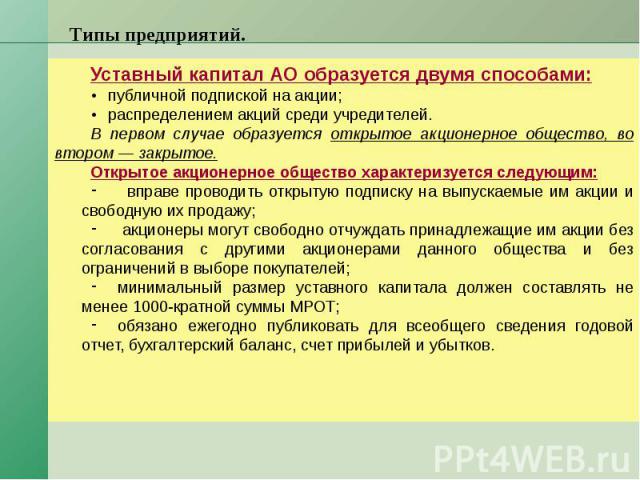 Типы предприятий.

Уставный капитал АО образуется двумя способами:

• публичной подпиской на акции;
• распределением акций среди учредителей.

В первом случае образуется открытое акционерное общество, во втором — закрытое.

Открытое акционерное общество характеризуется следующим:

- вправе проводить открытую подписку на выпускаемые им акции и свободную их продажу;
- акционеры могут свободно отчуждать принадлежащие им акции без согласования с другими акционерами данного общества и без ограничений в выборе покупателей;
- минимальный размер уставного капитала должен составлять не менее 1000-кратной суммы МРОТ;
- обязано ежегодно публиковать для всеобщего сведения годовой отчет, бухгалтерский баланс, счет прибылей и убытков.

PPt4WEB.ru